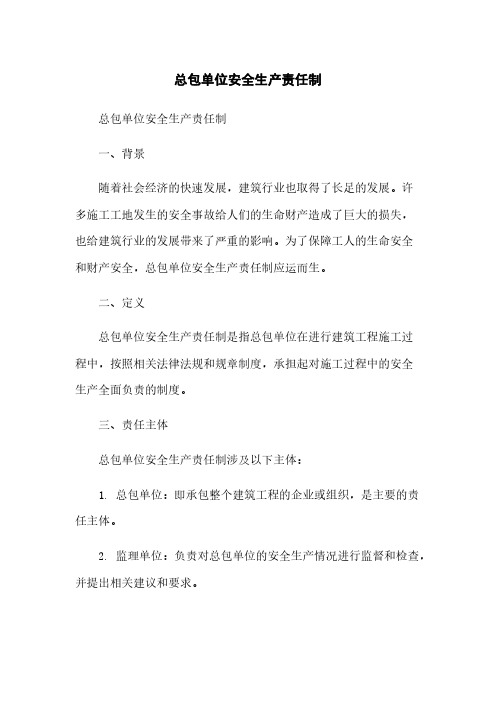 总包单位安全生产责任制

总包单位安全生产责任制

一、背景

随着社会经济的快速发展，建筑行业也取得了长足的发展。许多施工工地发生的安全事故给人们的生命财产造成了巨大的损失，也给建筑行业的发展带来了严重的影响。为了保障工人的生命安全和财产安全，总包单位安全生产责任制应运而生。

二、定义

总包单位安全生产责任制是指总包单位在进行建筑工程施工过程中，按照相关法律法规和规章制度，承担起对施工过程中的安全生产全面负责的制度。

三、责任主体

总包单位安全生产责任制涉及以下主体：

1. 总包单位：即承包整个建筑工程的企业或组织，是主要的责任主体。

2. 监理单位：负责对总包单位的安全生产情况进行监督和检查，并提出相关建议和要求。